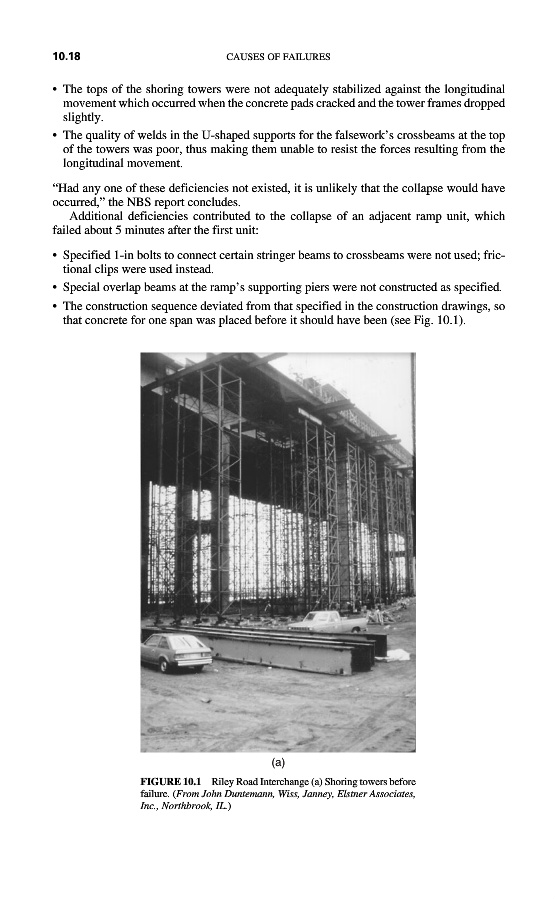 10.18 CAUSES OF FAILURES

• The tops of the shoring towers were not adequately stabilized against the longitudinal movement which occurred when the concrete pads cracked and the tower frames dropped slightly.

• The quality of welds in the U-shaped supports for the falsework's crossbeams at the top of the towers was poor, thus making them unable to resist the forces resulting from the longitudinal movement.

"Had any one of these deficiencies not existed, it is unlikely that the collapse would have occurred," the NBS report concludes.

Additional deficiencies contributed to the collapse of an adjacent ramp unit, which failed about 5 minutes after the first unit:

• Specified 1-in bolts to connect certain stringer beams to crossbeams were not used; frictional clips were used instead.

• Special overlap beams at the ramp's supporting piers were not constructed as specified.

• The construction sequence deviated from that specified in the construction drawings, so that concrete for one span was placed before it should have been (see Fig. 10.1).

(a)

FIGURE 10.1 Riley Road Interchange (a) Shoring towers before failure. (From John Duntemann, Wiss, Janney, Elstner Associates, Inc., Northbrook, IL.)